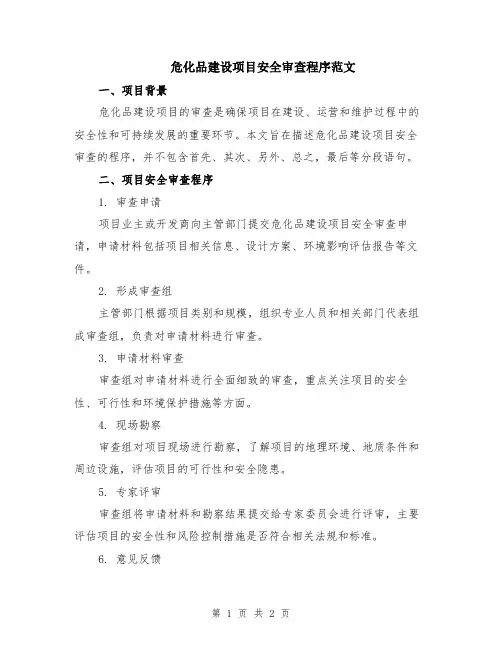 危化品建设项目安全审查程序范文

一、项目背景

危化品建设项目的审查是确保项目在建设、运营和维护过程中的安全性和可持续发展的重要环节。本文旨在描述危化品建设项目安全审查的程序，并不包含首先、其次、另外、总之，最后等分段语句。

二、项目安全审查程序

1. 审查申请

项目业主或开发商向主管部门提交危化品建设项目安全审查申请，申请材料包括项目相关信息、设计方案、环境影响评估报告等文件。

2. 形成审查组

主管部门根据项目类别和规模，组织专业人员和相关部门代表组成审查组，负责对申请材料进行审查。

3. 申请材料审查

审查组对申请材料进行全面细致的审查，重点关注项目的安全性、可行性和环境保护措施等方面。

4. 现场勘察

审查组对项目现场进行勘察，了解项目的地理环境、地质条件和周边设施，评估项目的可行性和安全隐患。

5. 专家评审

审查组将申请材料和勘察结果提交给专家委员会进行评审，主要评估项目的安全性和风险控制措施是否符合相关法规和标准。

6. 意见反馈

第 1 页 共 2 页